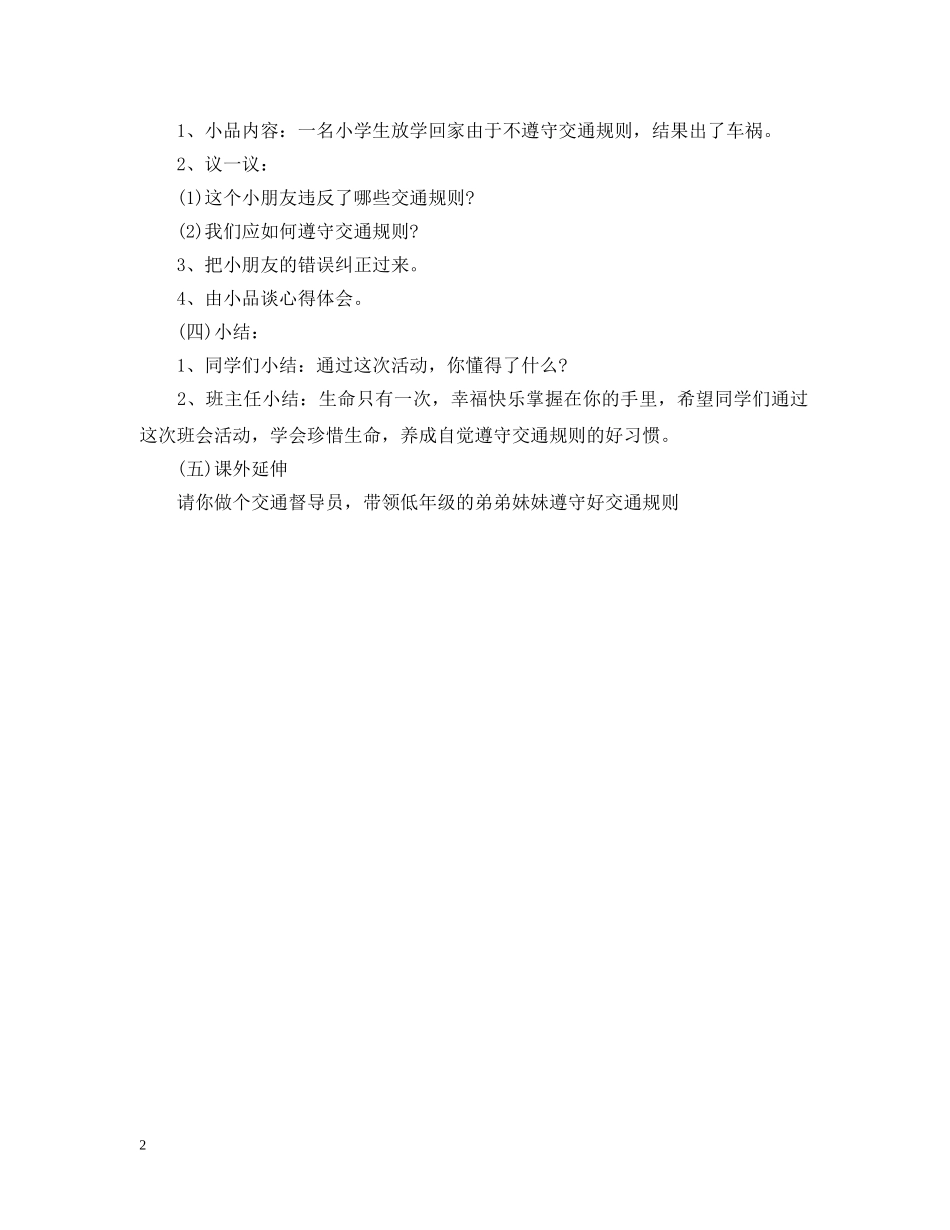 1、小品内容：一名小学生放学回家由于不遵守交通规则，结果出了车祸。

2、议一议：

(1)这个小朋友违反了哪些交通规则?

(2)我们应如何遵守交通规则?

3、把小朋友的错误纠正过来。

4、由小品谈心得体会。

(四)小结：

1、同学们小结：通过这次活动，你懂得了什么?

2、班主任小结：生命只有一次，幸福快乐掌握在你的手里，希望同学们通过这次班会活动，学会珍惜生命，养成自觉遵守交通规则的好习惯。

(五)课外延伸

请你做个交通督导员，带领低年级的弟弟妹妹遵守好交通规则

2